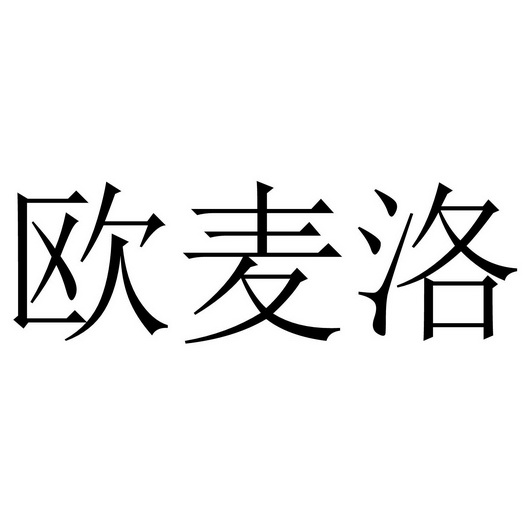 欧麦洛